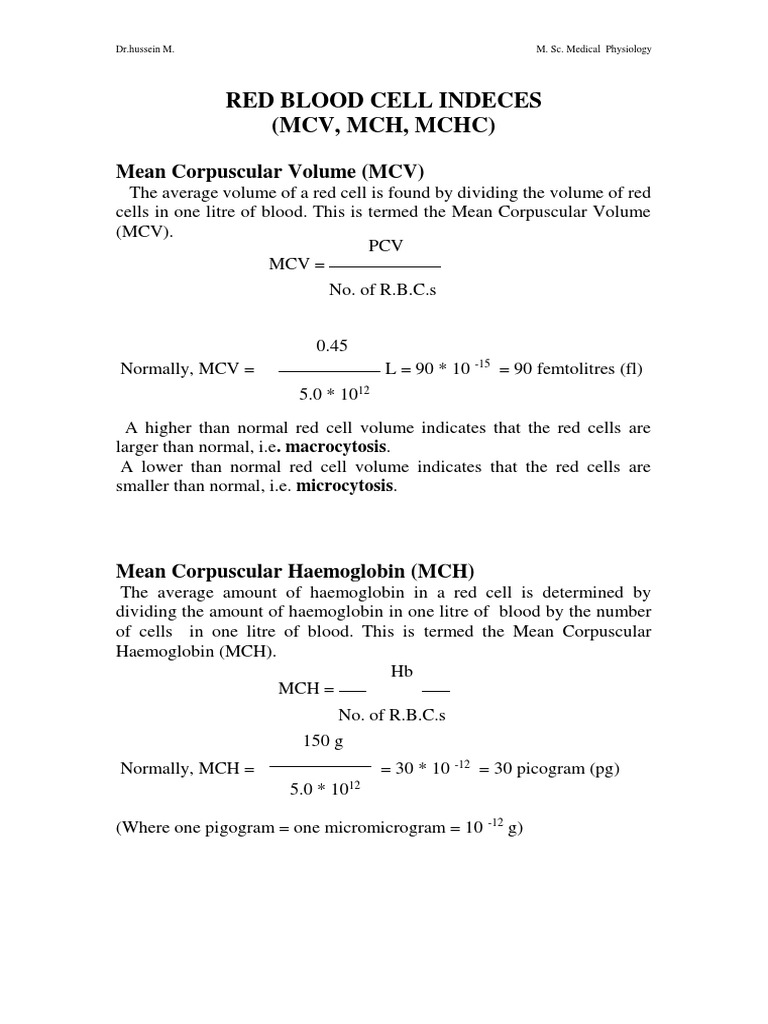 Dr.hussein M.

M. Sc. Medical Physiology

RED BLOOD CELL INDECES
(MCV, MCH, MCHC)

Mean Corpuscular Volume (MCV)

The average volume of a red cell is found by dividing the volume of red cells in one litre of blood. This is termed the Mean Corpuscular Volume (MCV).

$MCV = \frac{PCV}{No. of R.B.C.s}$

Normally, $MCV = \frac{0.45}{5.0 * 10^{12}} L = 90 * 10^{-15} = 90$ femtolitres (fl)

A higher than normal red cell volume indicates that the red cells are larger than normal, i.e. macrocytosis.
A lower than normal red cell volume indicates that the red cells are smaller than normal, i.e. microcytosis.

Mean Corpuscular Haemoglobin (MCH)

The average amount of haemoglobin in a red cell is determined by dividing the amount of haemoglobin in one litre of blood by the number of cells in one litre of blood. This is termed the Mean Corpuscular Haemoglobin (MCH).

$MCH = \frac{Hb}{No. of R.B.C.s}$

Normally, $MCH = \frac{150 g}{5.0 * 10^{12}} = 30 * 10^{-12} = 30$ picogram (pg)

(Where one pigogram = one micromicrogram = $10^{-12}$ g)